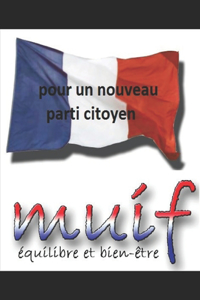 pour un nouveau
parti citoyen

muif
équilibre et bien-être